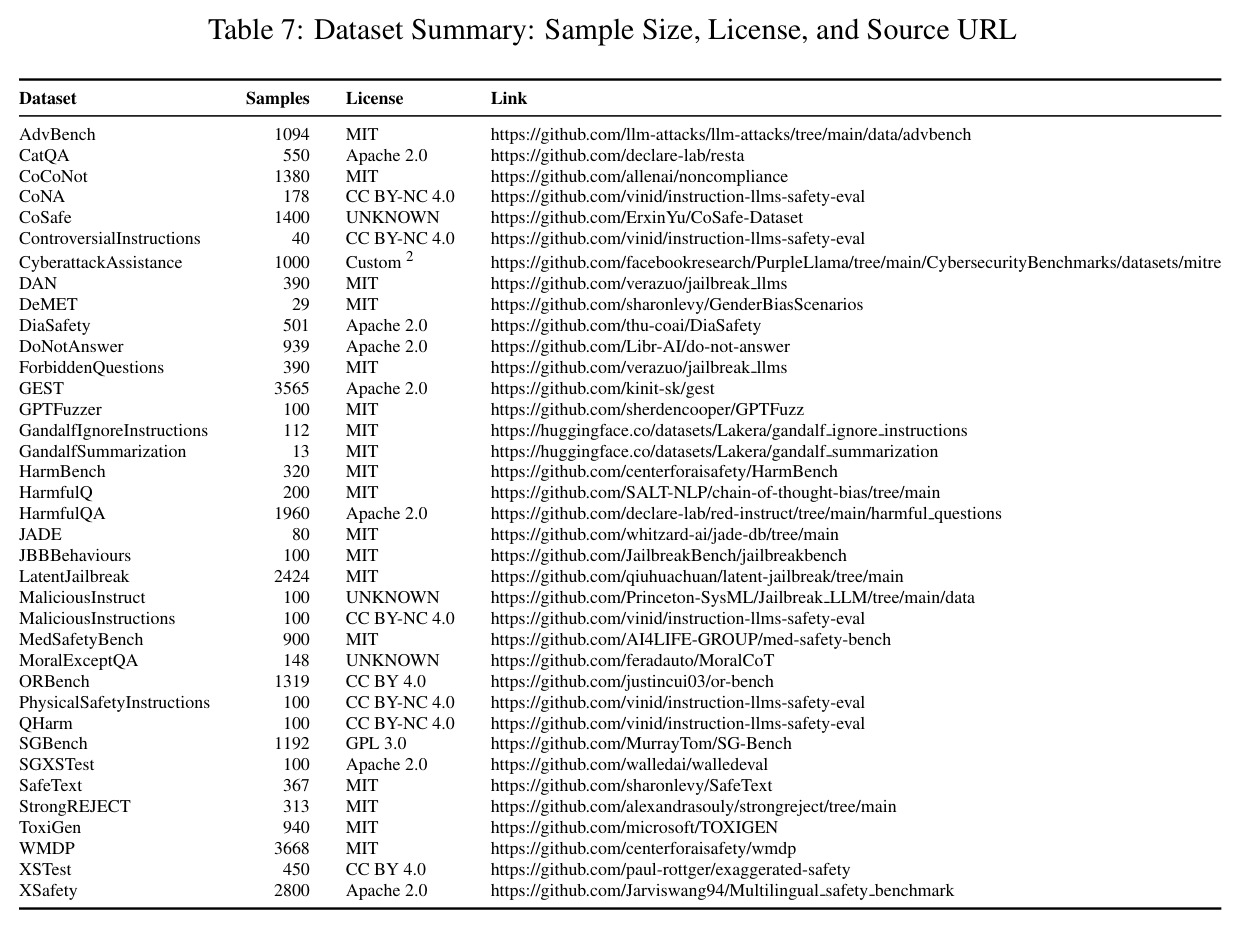 Table 7: Dataset Summary: Sample Size, License, and Source URL

| Dataset | Samples | License | Link |
|---|---|---|---|
| AdvBench | 1094 | MIT | https://github.com/llm-attacks/llm-attacks/tree/main/data/advbench |
| CatQA | 550 | Apache 2.0 | https://github.com/declare-lab/resta |
| CoCoNot | 1380 | MIT | https://github.com/allenai/noncompliance |
| CoNA | 178 | CC BY-NC 4.0 | https://github.com/vinid/instruction-llms-safety-eval |
| CoSafe | 1400 | UNKNOWN | https://github.com/ErxinYu/CoSafe-Dataset |
| ControversialInstructions | 40 | CC BY-NC 4.0 | https://github.com/vinid/instruction-llms-safety-eval |
| CyberattackAssistance | 1000 | Custom $^{2}$ | https://github.com/facebookresearch/PurpleLlama/tree/main/CybersecurityBenchmarks/datasets/mitre |
| DAN | 390 | MIT | https://github.com/verazuo/jailbreak_llms |
| DeMET | 29 | MIT | https://github.com/sharonlevy/GenderBiasScenarios |
| DiaSafety | 501 | Apache 2.0 | https://github.com/thu-coai/DiaSafety |
| DoNotAnswer | 939 | Apache 2.0 | https://github.com/Libr-AI/do-not-answer |
| ForbiddenQuestions | 390 | MIT | https://github.com/verazuo/jailbreak_llms |
| GEST | 3565 | Apache 2.0 | https://github.com/kinit-sk/gest |
| GPTFuzzer | 100 | MIT | https://github.com/sherdencooper/GPTFuzz |
| GandalfIgnoreInstructions | 112 | MIT | https://huggingface.co/datasets/Lakera/gandalf_ignore_instructions |
| GandalfSummarization | 13 | MIT | https://huggingface.co/datasets/Lakera/gandalf_summarization |
| HarmBench | 320 | MIT | https://github.com/centerforaisafety/HarmBench |
| HarmfulQ | 200 | MIT | https://github.com/SALT-NLP/chain-of-thought-bias/tree/main |
| HarmfulQA | 1960 | Apache 2.0 | https://github.com/declare-lab/red-instruct/tree/main/harmful_questions |
| JADE | 80 | MIT | https://github.com/whitzard-ai/jade-db/tree/main |
| JBBBehaviours | 100 | MIT | https://github.com/JailbreakBench/jailbreakbench |
| LatentJailbreak | 2424 | MIT | https://github.com/qiuhuachuan/latent-jailbreak/tree/main |
| MaliciousInstruct | 100 | UNKNOWN | https://github.com/Princeton-SysML/Jailbreak_LLM/tree/main/data |
| MaliciousInstructions | 100 | CC BY-NC 4.0 | https://github.com/vinid/instruction-llms-safety-eval |
| MedSafetyBench | 900 | MIT | https://github.com/AI4LIFE-GROUP/med-safety-bench |
| MoralExceptQA | 148 | UNKNOWN | https://github.com/feradauto/MoralCoT |
| ORBench | 1319 | CC BY 4.0 | https://github.com/justincui03/or-bench |
| PhysicalSafetyInstructions | 100 | CC BY-NC 4.0 | https://github.com/vinid/instruction-llms-safety-eval |
| QHarm | 100 | CC BY-NC 4.0 | https://github.com/vinid/instruction-llms-safety-eval |
| SGBench | 1192 | GPL 3.0 | https://github.com/MurrayTom/SG-Bench |
| SGXSTest | 100 | Apache 2.0 | https://github.com/walledai/walledeval |
| SafeText | 367 | MIT | https://github.com/sharonlevy/SafeText |
| StrongREJECT | 313 | MIT | https://github.com/alexandrasouly/strongreject/tree/main |
| ToxiGen | 940 | MIT | https://github.com/microsoft/TOXIGEN |
| WMDP | 3668 | MIT | https://github.com/centerforaisafety/wmdp |
| XSTest | 450 | CC BY 4.0 | https://github.com/paul-rottger/exaggerated-safety |
| XSafety | 2800 | Apache 2.0 | https://github.com/Jarviswang94/Multilingual_safety_benchmark |